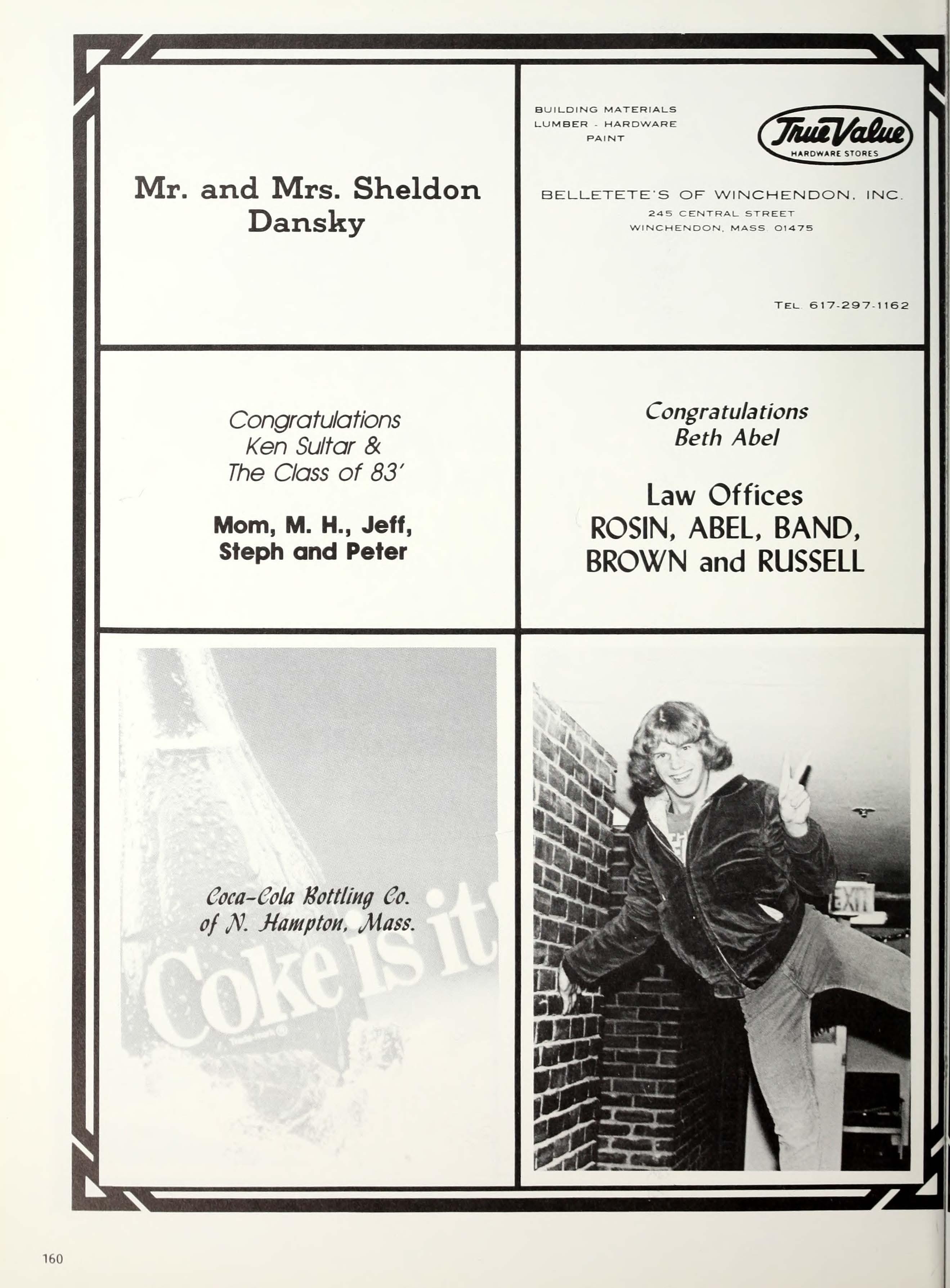 Mr. and Mrs. Sheldon Dansky

BUILDING MATERIALS
LUMBER - HARDWARE
PAINT

True Value
HARDWARE STORES

BELLETETE'S OF WINCHENDON, INC.
245 CENTRAL STREET
WINCHENDON, MASS. 01475

TEL. 617-297-1162

Congratulations
Ken Sultar &
The Class of 83'

Mom, M. H., Jeff,
Steph and Peter

Congratulations
Beth Abel

Law Offices
ROSIN, ABEL, BAND,
BROWN and RUSSELL

Coca-Cola Bottling Co.
of N. Hampton, Mass.

Coke is it!

EXIT

160